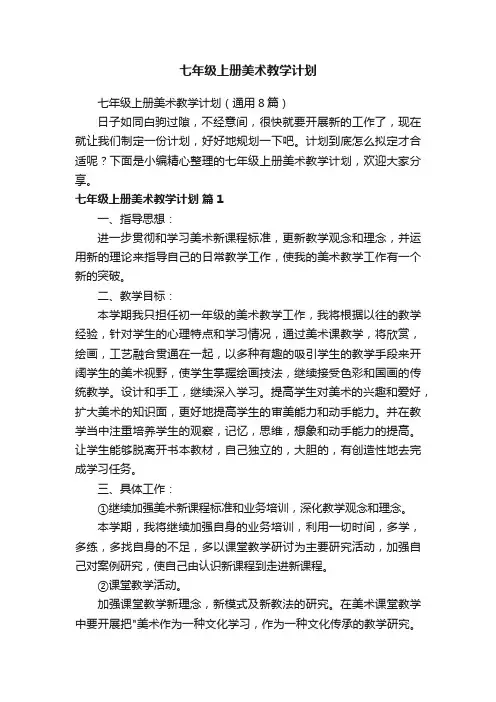 七年级上册美术教学计划

七年级上册美术教学计划（通用8篇）

日子如同白驹过隙，不经意间，很快就要开展新的工作了，现在就让我们制定一份计划，好好地规划一下吧。计划到底怎么拟定才合适呢？下面是小编精心整理的七年级上册美术教学计划，欢迎大家分享。

七年级上册美术教学计划 篇1

一、指导思想：

进一步贯彻和学习美术新课程标准，更新教学观念和理念，并运用新的理论来指导自己的日常教学工作，使我的美术教学工作有一个新的突破。

二、教学目标：

本学期我只担任初一年级的美术教学工作，我将根据以往的教学经验，针对学生的心理特点和学习情况，通过美术课教学，将欣赏，绘画，工艺融合贯通在一起，以多种有趣的吸引学生的教学手段来开阔学生的美术视野，使学生掌握绘画技法，继续接受色彩和国画的传统教学。设计和手工，继续深入学习。提高学生对美术的兴趣和爱好，扩大美术的知识面，更好地提高学生的审美能力和动手能力。并在教学当中注重培养学生的观察，记忆，思维，想象和动手能力的提高。让学生能够脱离开书本教材，自己独立的，大胆的，有创造性地去完成学习任务。

三、具体工作：

①继续加强美术新课程标准和业务培训，深化教学观念和理念。

本学期，我将继续加强自身的业务培训，利用一切时间，多学，多练，多找自身的不足，多以课堂教学研讨为主要研究活动，加强自己对案例研究，使自己由认识新课程到走进新课程。

②课堂教学活动。

加强课堂教学新理念，新模式及新教法的研究。在美术课堂教学中要开展把"美术作为一种文化学习，作为一种文化传承的教学研究。